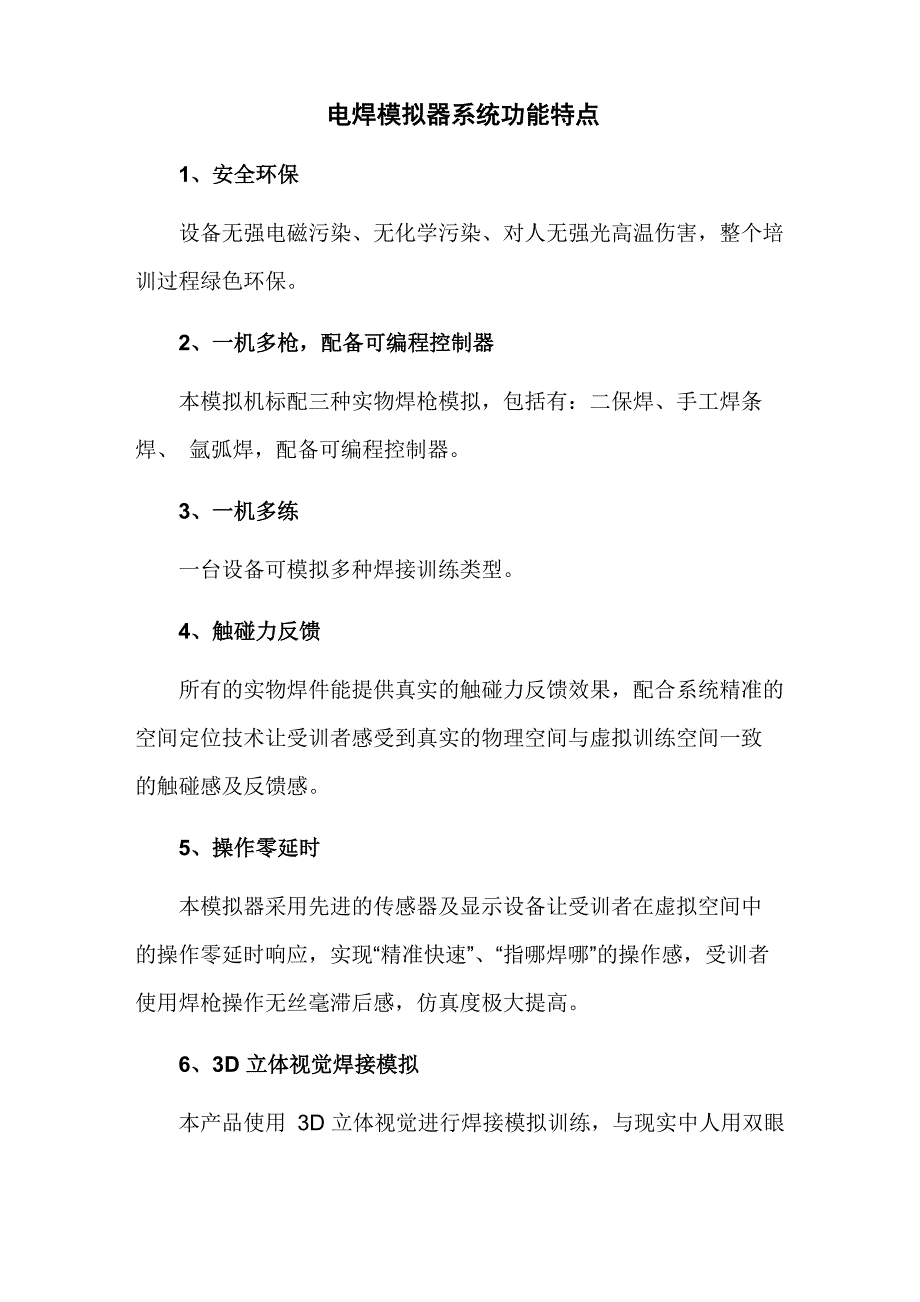 电焊模拟器系统功能特点

1、安全环保

设备无强电磁污染、无化学污染、对人无强光高温伤害，整个培训过程绿色环保。

2、一机多枪，配备可编程控制器

本模拟机标配三种实物焊枪模拟，包括有：二保焊、手工焊条焊、 氩弧焊，配备可编程控制器。

3、一机多练

一台设备可模拟多种焊接训练类型。

4、触碰力反馈

所有的实物焊件能提供真实的触碰力反馈效果，配合系统精准的空间定位技术让受训者感受到真实的物理空间与虚拟训练空间一致的触碰感及反馈感。

5、操作零延时

本模拟器采用先进的传感器及显示设备让受训者在虚拟空间中的操作零延时响应，实现“精准快速”、“指哪焊哪”的操作感，受训者使用焊枪操作无丝毫滞后感，仿真度极大提高。

6、3D 立体视觉焊接模拟

本产品使用 3D 立体视觉进行焊接模拟训练，与现实中人用双眼